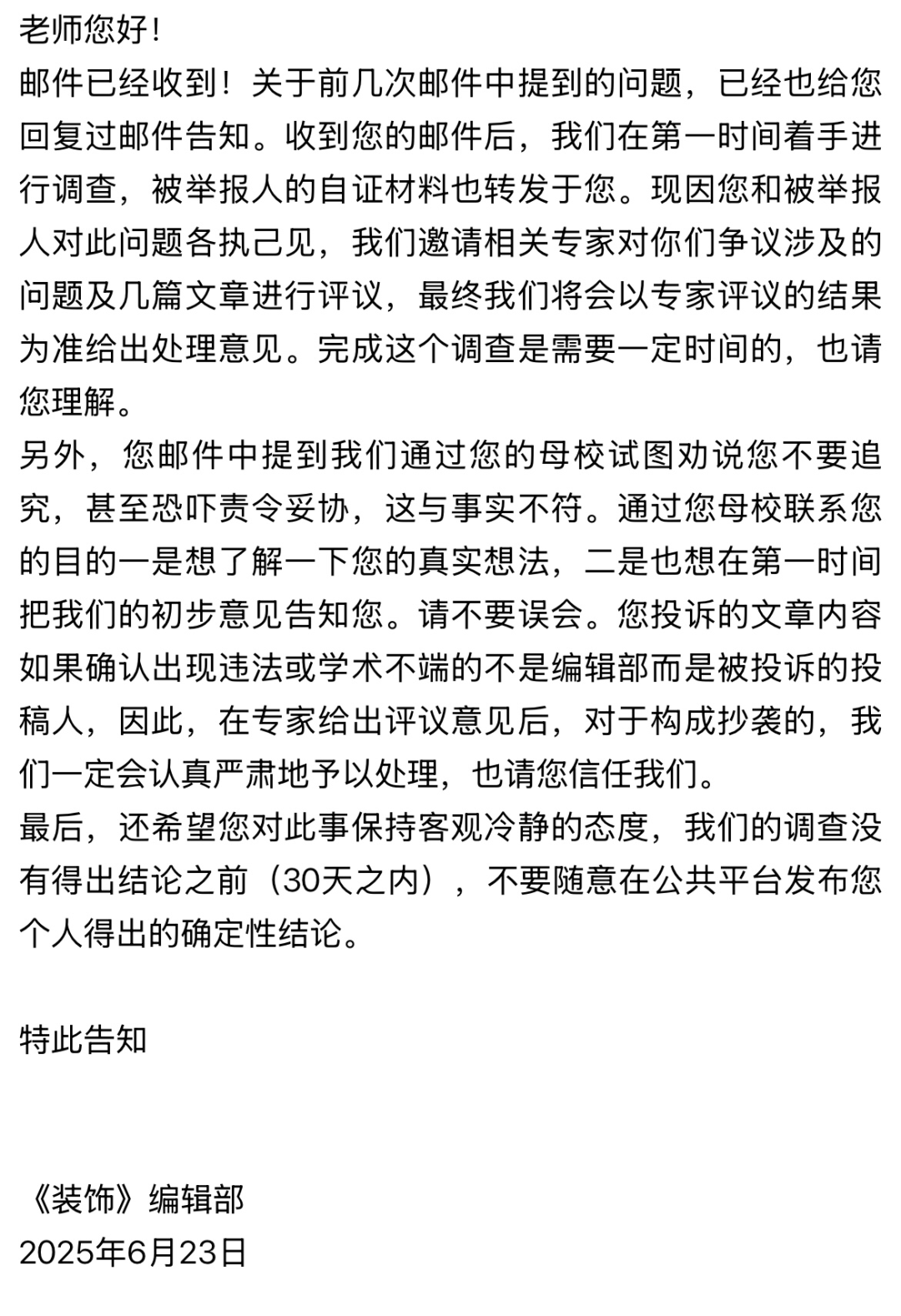 老师您好！
邮件已经收到！关于前几次邮件中提到的问题，已经也给您回复过邮件告知。收到您的邮件后，我们在第一时间着手进行调查，被举报人的自证材料也转发于您。现因您和被举报人对此问题各执己见，我们邀请相关专家对你们争议涉及的问题及几篇文章进行评议，最终我们将会以专家评议的结果为准给出处理意见。完成这个调查是需要一定时间的，也请您理解。
另外，您邮件中提到我们通过您的母校试图劝说您不要追究，甚至恐吓责令妥协，这与事实不符。通过您母校联系您的目的一是想了解一下您的真实想法，二是也想在第一时间把我们的初步意见告知您。请不要误会。您投诉的文章内容如果确认出现违法或学术不端的不是编辑部而是被投诉的投稿人，因此，在专家给出评议意见后，对于构成抄袭的，我们一定会认真严肃地予以处理，也请您信任我们。
最后，还希望您对此事保持客观冷静的态度，我们的调查没有得出结论之前（30天之内），不要随意在公共平台发布您个人得出的确定性结论。

特此告知

《装饰》编辑部
2025年6月23日